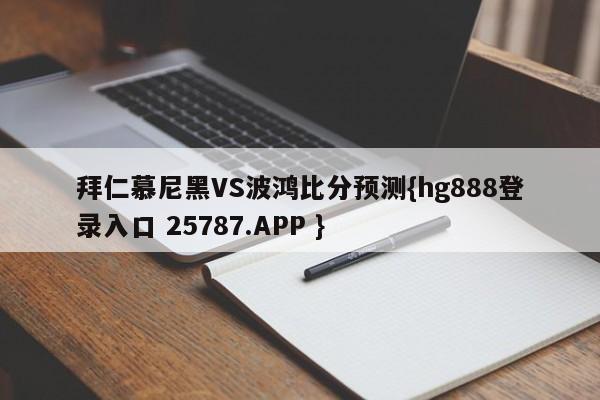 拜仁慕尼黑VS波鸿比分预测{hg888登录入口 25787.APP }